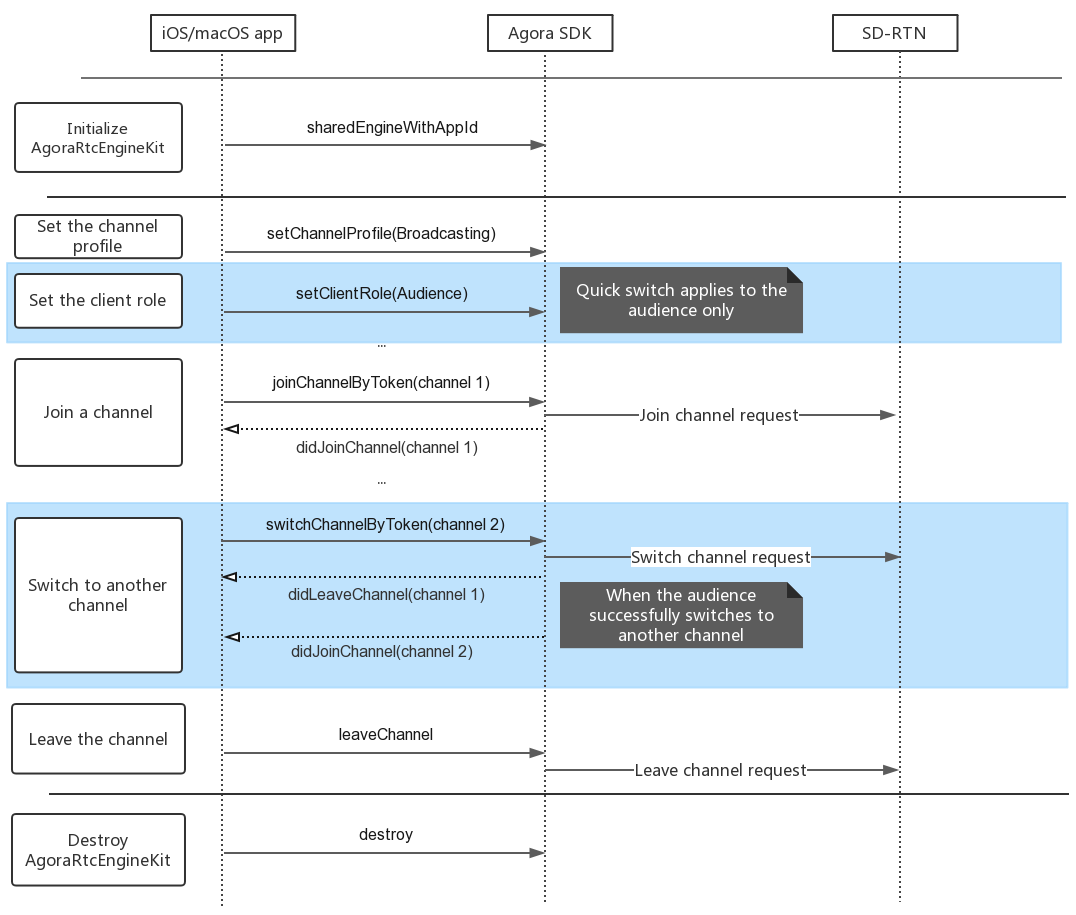 iOS/macOS app

Agora SDK

SD-RTN

Initialize AgoraRtcEngineKit

sharedEngineWithAppId

Set the channel profile

setChannelProfile(Broadcasting)

Set the client role

setClientRole(Audience)

Quick switch applies to the audience only

...

Join a channel

joinChannelByToken(channel 1)

Join channel request

didJoinChannel(channel 1)

...

Switch to another channel

switchChannelByToken(channel 2)

Switch channel request

didLeaveChannel(channel 1)

When the audience successfully switches to another channel

didJoinChannel(channel 2)

Leave the channel

leaveChannel

Leave channel request

Destroy AgoraRtcEngineKit

destroy